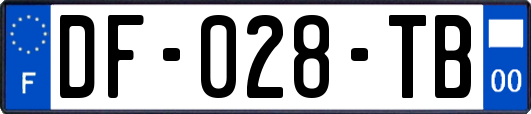 F
DF-028-TB
00